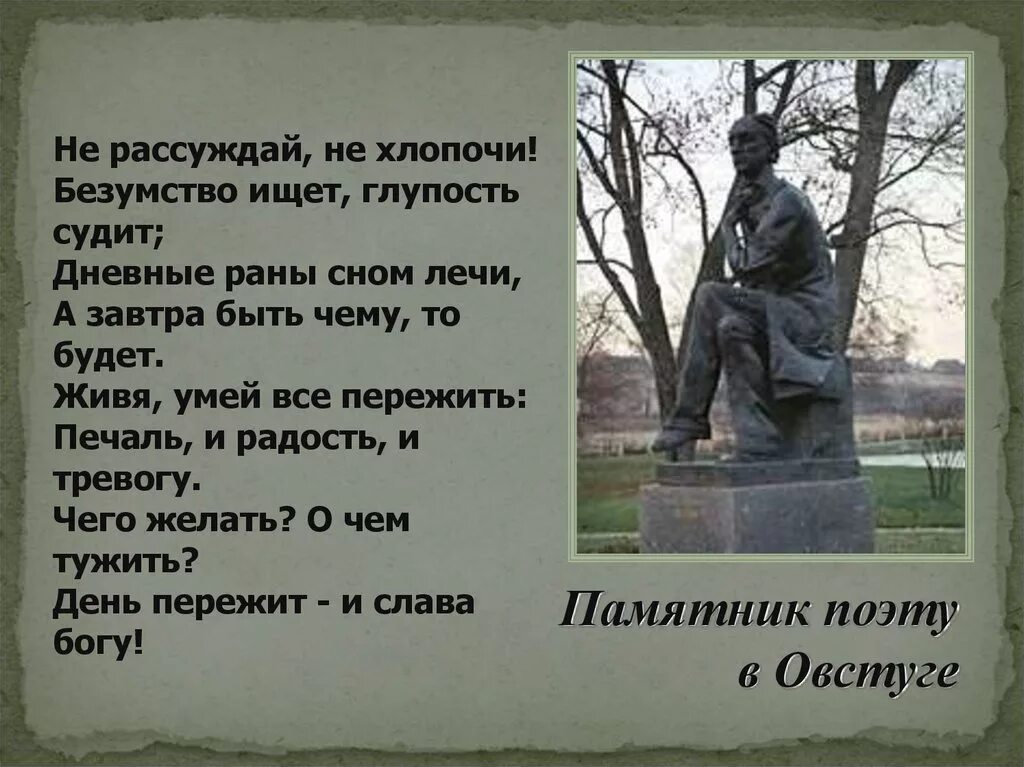 Не рассуждай, не хлопочи!
Безумство ищет, глупость судит;
Дневные раны сном лечи,
А завтра быть чему, то будет.
Живя, умей все пережить:
Печаль, и радость, и тревогу.
Чего желать? О чем тужить?
День пережит - и слава богу!

Памятник поэту в Овстуге